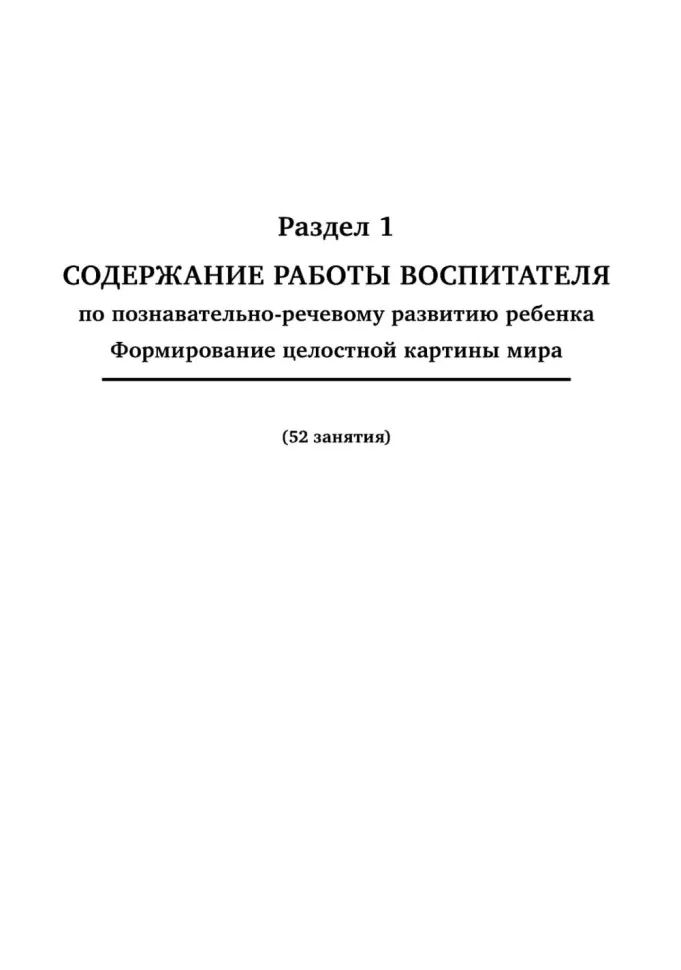 Раздел 1

СОДЕРЖАНИЕ РАБОТЫ ВОСПИТАТЕЛЯ
по познавательно-речевому развитию ребенка
Формирование целостной картины мира

(52 занятия)